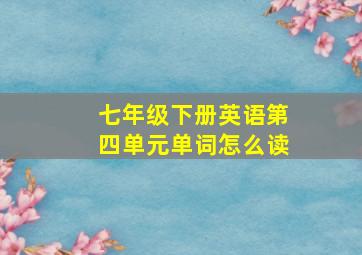 七年级下册英语第四单元单词怎么读